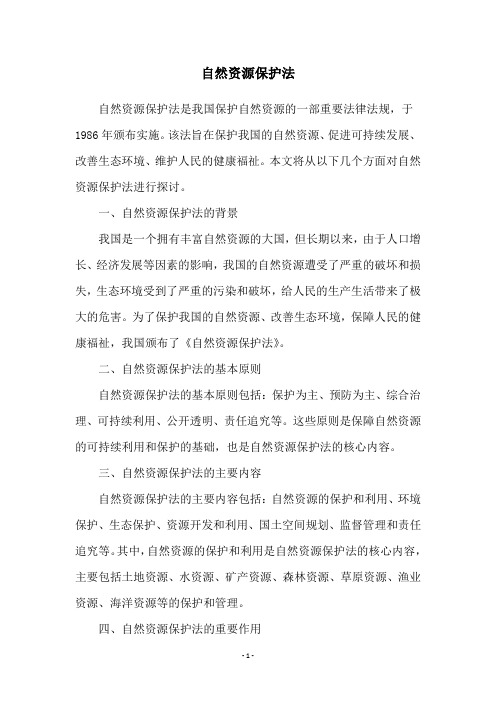 自然资源保护法

自然资源保护法是我国保护自然资源的一部重要法律法规，于1986年颁布实施。该法旨在保护我国的自然资源、促进可持续发展、改善生态环境、维护人民的健康福祉。本文将从以下几个方面对自然资源保护法进行探讨。

一、自然资源保护法的背景

我国是一个拥有丰富自然资源的大国，但长期以来，由于人口增长、经济发展等因素的影响，我国的自然资源遭受了严重的破坏和损失，生态环境受到了严重的污染和破坏，给人民的生产生活带来了极大的危害。为了保护我国的自然资源、改善生态环境，保障人民的健康福祉，我国颁布了《自然资源保护法》。

二、自然资源保护法的基本原则

自然资源保护法的基本原则包括：保护为主、预防为主、综合治理、可持续利用、公开透明、责任追究等。这些原则是保障自然资源的可持续利用和保护的基础，也是自然资源保护法的核心内容。

三、自然资源保护法的主要内容

自然资源保护法的主要内容包括：自然资源的保护和利用、环境保护、生态保护、资源开发和利用、国土空间规划、监督管理和责任追究等。其中，自然资源的保护和利用是自然资源保护法的核心内容，主要包括土地资源、水资源、矿产资源、森林资源、草原资源、渔业资源、海洋资源等的保护和管理。

四、自然资源保护法的重要作用

- 1 -